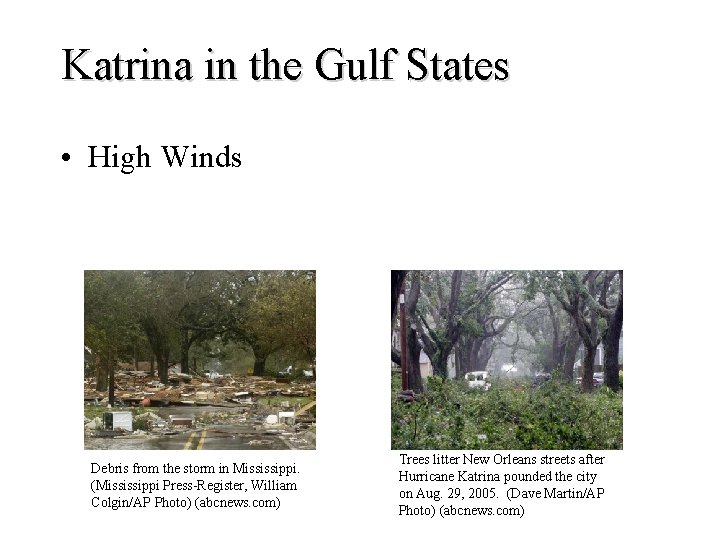 Katrina in the Gulf States

• High Winds

Debris from the storm in Mississippi. (Mississippi Press-Register, William Colgin/AP Photo) (abcnews.com)

Trees litter New Orleans streets after Hurricane Katrina pounded the city on Aug. 29, 2005. (Dave Martin/AP Photo) (abcnews.com)